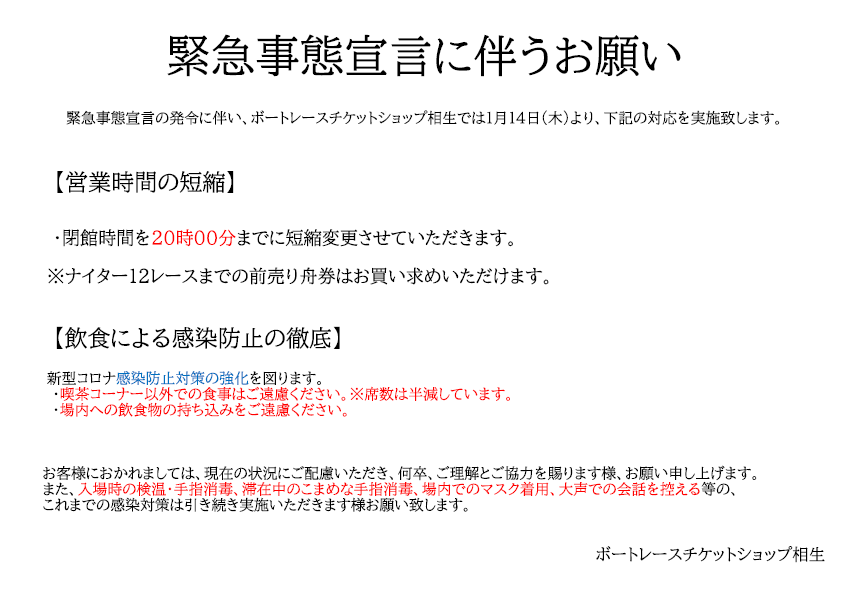 緊急事態宣言に伴うお願い

緊急事態宣言の発令に伴い、ボートレースチケットショップ相生では1月14日(木)より、下記の対応を実施致します。

【営業時間の短縮】

・閉館時間を20時00分までに短縮変更させていただきます。

※ナイター12レースまでの前売り舟券はお買い求めいただけます。

【飲食による感染防止の徹底】

新型コロナ感染防止対策の強化を図ります。
・喫茶コーナー以外での食事はご遠慮ください。※席数は半減しています。
・場内への飲食物の持ち込みをご遠慮ください。

お客様におかれましては、現在の状況にご配慮いただき、何卒、ご理解とご協力を賜ります様、お願い申し上げます。
また、入場時の検温・手指消毒、滞在中のこまめな手指消毒、場内でのマスク着用、大声での会話を控える等の、これまでの感染対策は引き続き実施いただきます様お願い致します。

ボートレースチケットショップ相生